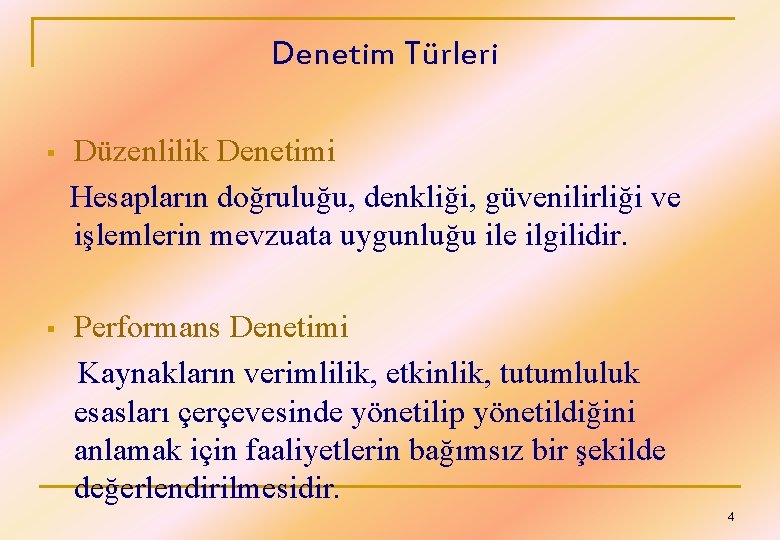 Denetim Türleri

▪ Düzenlilik Denetimi

Hesapların doğruluğu, denkliği, güvenilirliği ve işlemlerin mevzuata uygunluğu ile ilgilidir.

▪ Performans Denetimi

Kaynakların verimlilik, etkinlik, tutumluluk esasları çerçevesinde yönetilip yönetildiğini anlamak için faaliyetlerin bağımsız bir şekilde değerlendirilmesidir.

4